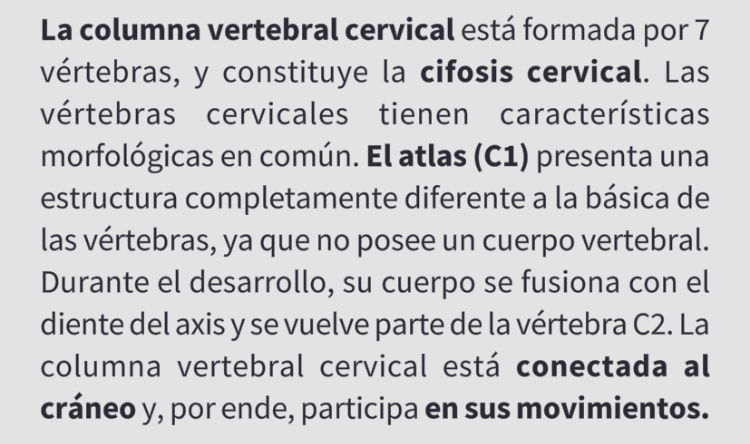 La columna vertebral cervical está formada por 7 vértebras, y constituye la cifosis cervical. Las vértebras cervicales tienen características morfológicas en común. El atlas (C1) presenta una estructura completamente diferente a la básica de las vértebras, ya que no posee un cuerpo vertebral. Durante el desarrollo, su cuerpo se fusiona con el diente del axis y se vuelve parte de la vértebra C2. La columna vertebral cervical está conectada al cráneo y, por ende, participa en sus movimientos.